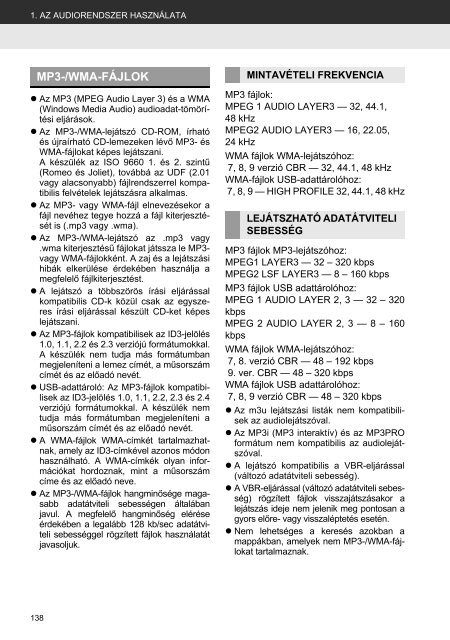 1. AZ AUDIORENDSZER HASZNÁLATA

MP3-/WMA-FÁJLOK

● Az MP3 (MPEG Audio Layer 3) és a WMA (Windows Media Audio) audioadat-tömörítési eljárások.

● Az MP3-/WMA-lejátszó CD-ROM, írható és újraírható CD-lemezeken lévő MP3- és WMA-fájlokat képes lejátszani.
A készülék az ISO 9660 1. és 2. szintű (Romeo és Joliet), továbbá az UDF (2.01 vagy alacsonyabb) fájlrendszerrel kompatibilis felvételek lejátszásra alkalmas.

● Az MP3- vagy WMA-fájl elnevezésekor a fájl nevéhez tegye hozzá a fájl kiterjesztését is (.mp3 vagy .wma).

● Az MP3-/WMA-lejátszó az .mp3 vagy .wma kiterjesztésű fájlokat játssza le MP3- vagy WMA-fájlokként. A zaj és a lejátszási hibák elkerülése érdekében használja a megfelelő fájlkiterjesztést.

● A lejátszó a többszörös írási eljárással kompatibilis CD-k közül csak az egyszeres írási eljárással készült CD-ket képes lejátszani.

● Az MP3-fájlok kompatibilisek az ID3-jelölés 1.0, 1.1, 2.2 és 2.3 verziójú formátumokkal. A készülék nem tudja más formátumban megjeleníteni a lemez címét, a műsorszám címét és az előadó nevét.

● USB-adattároló: Az MP3-fájlok kompatibilisek az ID3-jelölés 1.0, 1.1, 2.2, 2.3 és 2.4 verziójú formátumokkal. A készülék nem tudja más formátumban megjeleníteni a műsorszám címét és az előadó nevét.

● A WMA-fájlok WMA-címkét tartalmazhatnak, amely az ID3-címkével azonos módon használható. A WMA-címkék olyan információkat hordoznak, mint a műsorszám címe és az előadó neve.

● Az MP3-/WMA-fájlok hangminősége magasabb adatátviteli sebességen általában javul. A megfelelő hangminőség elérése érdekében a legalább 128 kb/sec adatátviteli sebességgel rögzített fájlok használatát javasoljuk.

MINTAVÉTELI FREKVENCIA

MP3 fájlok:
MPEG 1 AUDIO LAYER3 — 32, 44.1, 48 kHz
MPEG2 AUDIO LAYER3 — 16, 22.05, 24 kHz

WMA fájlok WMA-lejátszóhoz:
7, 8, 9 verzió CBR — 32, 44.1, 48 kHz
WMA-fájlok USB-adattárolóhoz:
7, 8, 9 — HIGH PROFILE 32, 44.1, 48 kHz

LEJÁTSZHATÓ ADATÁTVITELI SEBESSÉG

MP3 fájlok MP3-lejátszóhoz:
MPEG1 LAYER3 — 32 – 320 kbps
MPEG2 LSF LAYER3 — 8 – 160 kbps

MP3 fájlok USB adattárolóhoz:
MPEG 1 AUDIO LAYER 2, 3 — 32 – 320 kbps
MPEG 2 AUDIO LAYER 2, 3 — 8 – 160 kbps

WMA fájlok WMA-lejátszóhoz:
7, 8. verzió CBR — 48 – 192 kbps
9. ver. CBR — 48 – 320 kbps
WMA fájlok USB adattárolóhoz:
7, 8, 9 verzió CBR — 48 – 320 kbps

● Az m3u lejátszási listák nem kompatibilisek az audiolejátszóval.

● Az MP3i (MP3 interaktív) és az MP3PRO formátum nem kompatibilis az audiolejátszóval.

● A lejátszó kompatibilis a VBR-eljárással (változó adatátviteli sebesség).

● A VBR-eljárással (változó adatátviteli sebesség) rögzített fájlok visszajátszásakor a lejátszás ideje nem jelenik meg pontosan a gyors előre- vagy visszaléptetés esetén.

● Nem lehetséges a keresés azokban a mappákban, amelyek nem MP3-/WMA-fájlokat tartalmaznak.

138